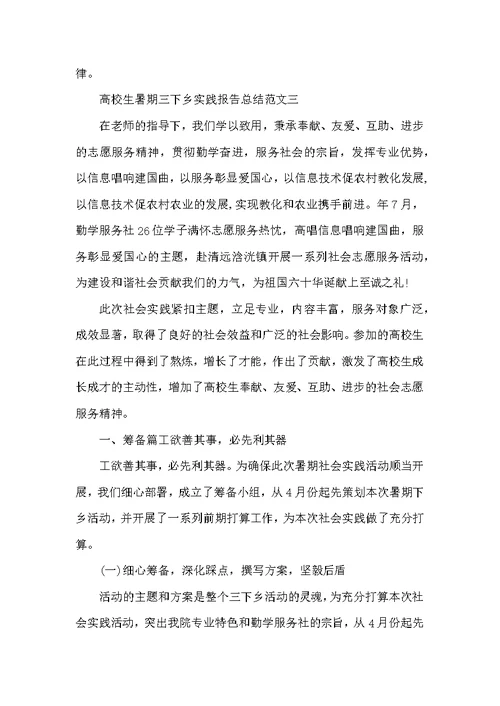 律。

高校生暑期三下乡实践报告总结范文三

在老师的指导下，我们学以致用，秉承奉献、友爱、互助、进步的志愿服务精神，贯彻勤学奋进，服务社会的宗旨，发挥专业优势，以信息唱响建国曲，以服务彰显爱国心，以信息技术促农村教化发展，以信息技术促农村农业的发展，实现教化和农业携手前进。年7月，勤学服务社26位学子满怀志愿服务热忱，高唱信息唱响建国曲，服务彰显爱国心的主题，赴清远浛洸镇开展一系列社会志愿服务活动，为建设和谐社会贡献我们的力气，为祖国六十华诞献上至诚之礼！

此次社会实践紧扣主题，立足专业，内容丰富，服务对象广泛，成效显著，取得了良好的社会效益和广泛的社会影响。参加的高校生在此过程中得到了熬炼，增长了才能，作出了贡献，激发了高校生成长成才的主动性，增加了高校生奉献、友爱、互助、进步的社会志愿服务精神。

一、筹备篇工欲善其事，必先利其器

工欲善其事，必先利其器。为确保此次暑期社会实践活动顺当开展，我们细心部署，成立了筹备小组，从4月份起先策划本次暑期下乡活动，并开展了一系列前期打算工作，为本次社会实践做了充分打算。

(一)细心筹备，深化踩点，撰写方案，坚毅后盾

活动的主题和方案是整个三下乡活动的灵魂，为充分打算本次社会实践活动，突出我院专业特色和勤学服务社的宗旨，从4月份起先